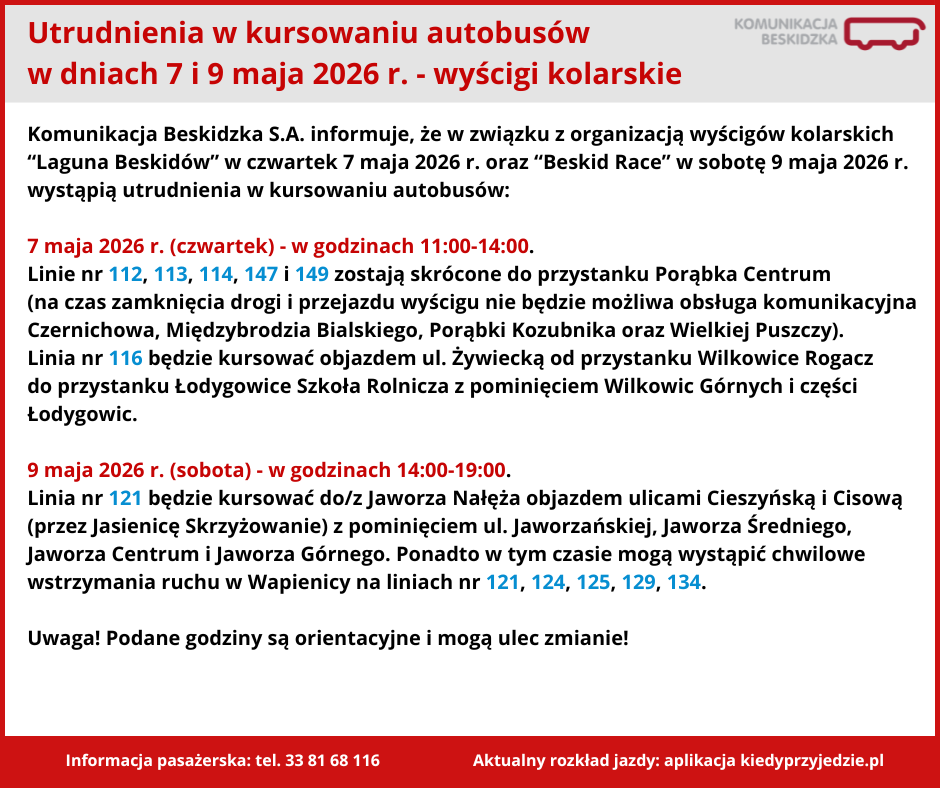 Utrudnienia w kursowaniu autobusów w dniach 7 i 9 maja 2026 r. - wyścigi kolarskie

KOMUNIKACJA BESKIDZKA

Komunikacja Beskidzka S.A. informuje, że w związku z organizacją wyścigów kolarskich “Laguna Beskidów” w czwartek 7 maja 2026 r. oraz “Beskid Race” w sobotę 9 maja 2026 r. wystąpią utrudnienia w kursowaniu autobusów:

7 maja 2026 r. (czwartek) - w godzinach 11:00-14:00.
Linie nr 112, 113, 114, 147 i 149 zostają skrócone do przystanku Porąbka Centrum (na czas zamknięcia drogi i przejazdu wyścigu nie będzie możliwa obsługa komunikacyjna Czernichowa, Międzybrodzia Bialskiego, Porąbki Kozubnika oraz Wielkiej Puszczy).
Linia nr 116 będzie kursować objazdem ul. Żywiecką od przystanku Wilkowice Rogacz do przystanku Łodygowice Szkoła Rolnicza z pominięciem Wilkowic Górnych i części Łodygowic.

9 maja 2026 r. (sobota) - w godzinach 14:00-19:00.
Linia nr 121 będzie kursować do/z Jaworza Nałęża objazdem ulicami Cieszyńską i Cisową (przez Jasienicę Skrzyżowanie) z pominięciem ul. Jaworzańskiej, Jaworza Średniego, Jaworza Centrum i Jaworza Górnego. Ponadto w tym czasie mogą wystąpić chwilowe wstrzymania ruchu w Wapienicy na liniach nr 121, 124, 125, 129, 134.

Uwaga! Podane godziny są orientacyjne i mogą ulec zmianie!

Informacja pasażerska: tel. 33 81 68 116

Aktualny rozkład jazdy: aplikacja kiedyprzyjedzie.pl